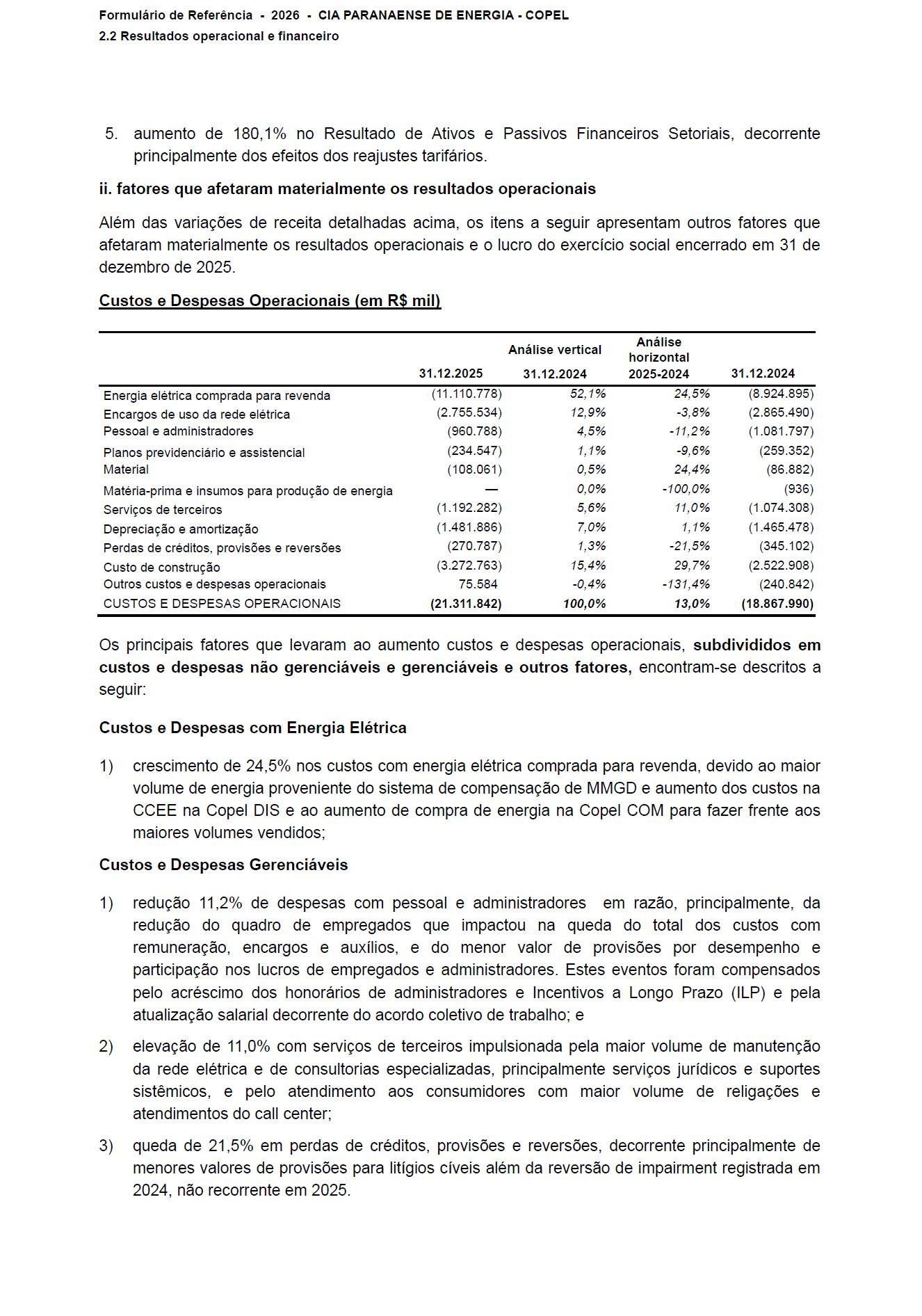 Formulário de Referência - 2026 - CIA PARANAENSE DE ENERGIA - COPEL
2.2 Resultados operacional e financeiro

5. aumento de 180,1% no Resultado de Ativos e Passivos Financeiros Setoriais, decorrente principalmente dos efeitos dos reajustes tarifários.

ii. fatores que afetaram materialmente os resultados operacionais

Além das variações de receita detalhadas acima, os itens a seguir apresentam outros fatores que afetaram materialmente os resultados operacionais e o lucro do exercício social encerrado em 31 de dezembro de 2025.

Custos e Despesas Operacionais (em R$ mil)

| | 31.12.2025 | Análise vertical 31.12.2024 | Análise horizontal 2025-2024 | 31.12.2024 |
|---|---|---|---|---|
| Energia elétrica comprada para revenda | (11.110.778) | 52,1% | 24,5% | (8.924.895) |
| Encargos de uso da rede elétrica | (2.755.534) | 12,9% | -3,8% | (2.865.490) |
| Pessoal e administradores | (960.788) | 4,5% | -11,2% | (1.081.797) |
| Planos previdenciário e assistencial | (234.547) | 1,1% | -9,6% | (259.352) |
| Material | (108.061) | 0,5% | 24,4% | (86.882) |
| Matéria-prima e insumos para produção de energia | — | 0,0% | -100,0% | (936) |
| Serviços de terceiros | (1.192.282) | 5,6% | 11,0% | (1.074.308) |
| Depreciação e amortização | (1.481.886) | 7,0% | 1,1% | (1.465.478) |
| Perdas de créditos, provisões e reversões | (270.787) | 1,3% | -21,5% | (345.102) |
| Custo de construção | (3.272.763) | 15,4% | 29,7% | (2.522.908) |
| Outros custos e despesas operacionais | 75.584 | -0,4% | -131,4% | (240.842) |
| CUSTOS E DESPESAS OPERACIONAIS | (21.311.842) | 100,0% | 13,0% | (18.867.990) |

Os principais fatores que levaram ao aumento custos e despesas operacionais, subdivididos em custos e despesas não gerenciáveis e gerenciáveis e outros fatores, encontram-se descritos a seguir:

Custos e Despesas com Energia Elétrica

1) crescimento de 24,5% nos custos com energia elétrica comprada para revenda, devido ao maior volume de energia proveniente do sistema de compensação de MMGD e aumento dos custos na CCEE na Copel DIS e ao aumento de compra de energia na Copel COM para fazer frente aos maiores volumes vendidos;

Custos e Despesas Gerenciáveis

1) redução 11,2% de despesas com pessoal e administradores em razão, principalmente, da redução do quadro de empregados que impactou na queda do total dos custos com remuneração, encargos e auxílios, e do menor valor de provisões por desempenho e participação nos lucros de empregados e administradores. Estes eventos foram compensados pelo acréscimo dos honorários de administradores e Incentivos a Longo Prazo (ILP) e pela atualização salarial decorrente do acordo coletivo de trabalho; e

2) elevação de 11,0% com serviços de terceiros impulsionada pela maior volume de manutenção da rede elétrica e de consultorias especializadas, principalmente serviços jurídicos e suportes sistêmicos, e pelo atendimento aos consumidores com maior volume de religações e atendimentos do call center;

3) queda de 21,5% em perdas de créditos, provisões e reversões, decorrente principalmente de menores valores de provisões para litígios cíveis além da reversão de impairment registrada em 2024, não recorrente em 2025.